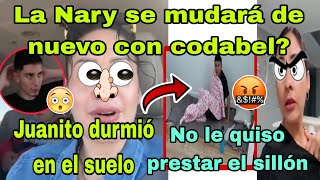 La Nary se mudará de nuevo con codabel?

&$!#%

Juanito durmió en el suelo

No le quiso prestar el sillón